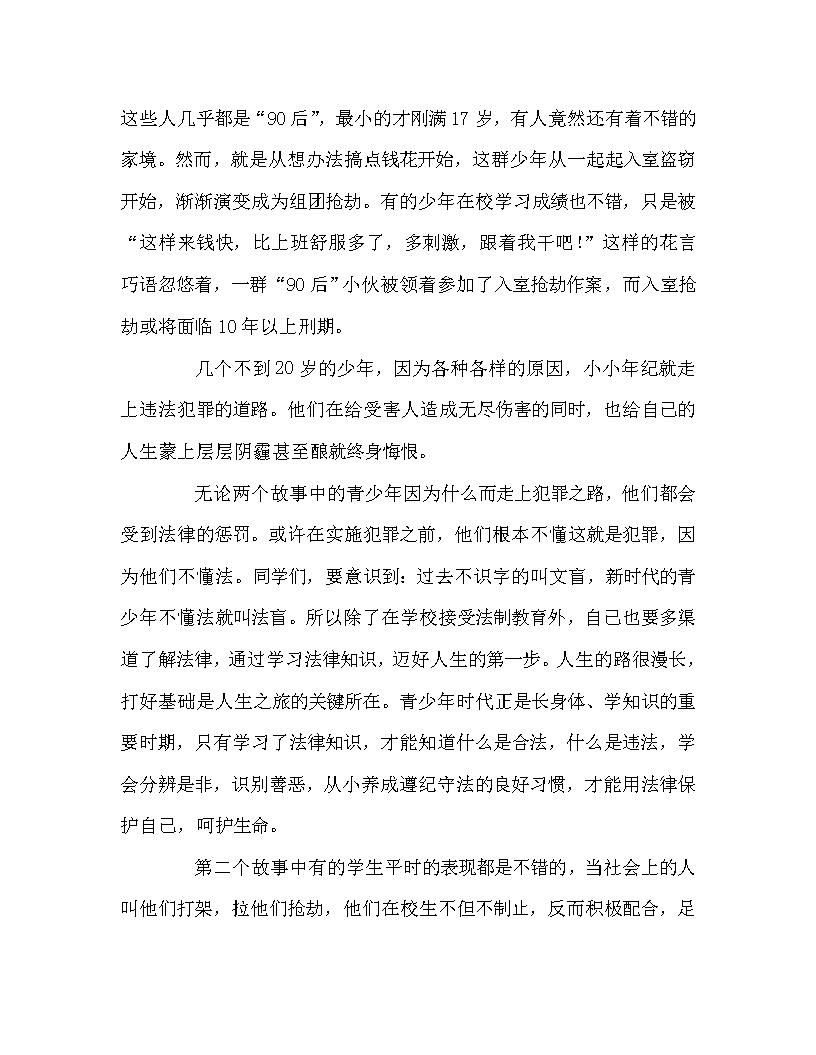 这些人几乎都是“90后”，最小的才刚满17岁，有人竟然还有着不错的家境。然而，就是从想办法搞点钱花开始，这群少年从一起起入室盗窃开始，渐渐演变成为组团抢劫。有的少年在校学习成绩也不错，只是被“这样来钱快，比上班舒服多了，多刺激，跟着我干吧！”这样的花言巧语忽悠着，一群“90后”小伙被领着参加了入室抢劫作案，而入室抢劫或将面临10年以上刑期。

几个不到20岁的少年，因为各种各样的原因，小小年纪就走上违法犯罪的道路。他们在给受害人造成无尽伤害的同时，也给自己的人生蒙上层层阴霾甚至酿就终身悔恨。

无论两个故事中的青少年因为什么而走上犯罪之路，他们都会受到法律的惩罚。或许在实施犯罪之前，他们根本不懂这就是犯罪，因为他们不懂法。同学们，要意识到：过去不识字的叫文盲，新时代的青少年不懂法就叫法盲。所以除了在学校接受法制教育外，自己也要多渠道了解法律，通过学习法律知识，迈好人生的第一步。人生的路很漫长，打好基础是人生之旅的关键所在。青少年时代正是长身体、学知识的重要时期，只有学习了法律知识，才能知道什么是合法，什么是违法，学会分辨是非，识别善恶，从小养成遵纪守法的良好习惯，才能用法律保护自己，呵护生命。

第二个故事中有的学生平时的表现都是不错的，当社会上的人叫他们打架，拉他们抢劫，他们在校生不但不制止，反而积极配合，足